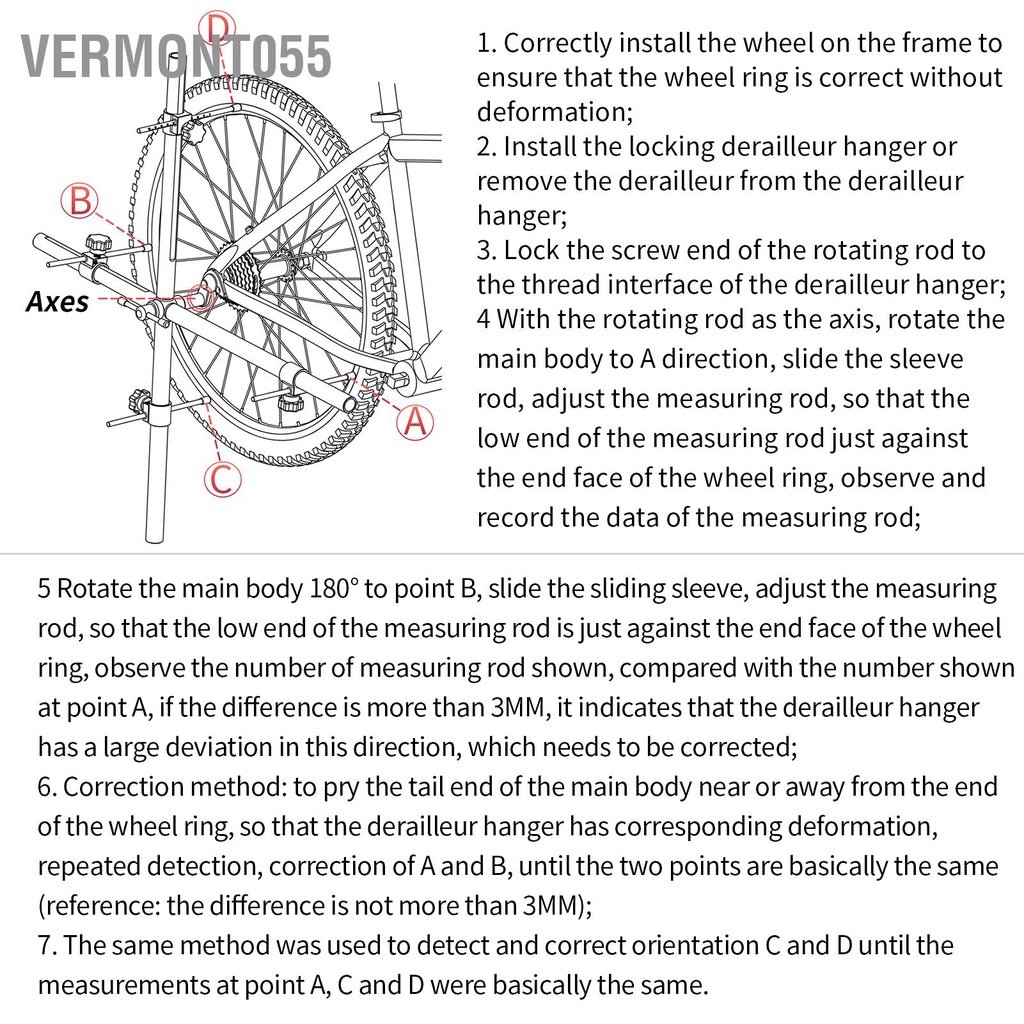 VERMONT055

D

B

Axes

A

C

1. Correctly install the wheel on the frame to ensure that the wheel ring is correct without deformation;
2. Install the locking derailleur hanger or remove the derailleur from the derailleur hanger;
3. Lock the screw end of the rotating rod to the thread interface of the derailleur hanger;
4 With the rotating rod as the axis, rotate the main body to A direction, slide the sleeve rod, adjust the measuring rod, so that the low end of the measuring rod just against the end face of the wheel ring, observe and record the data of the measuring rod;

5 Rotate the main body 180° to point B, slide the sliding sleeve, adjust the measuring rod, so that the low end of the measuring rod is just against the end face of the wheel ring, observe the number of measuring rod shown, compared with the number shown at point A, if the difference is more than 3MM, it indicates that the derailleur hanger has a large deviation in this direction, which needs to be corrected;
6. Correction method: to pry the tail end of the main body near or away from the end of the wheel ring, so that the derailleur hanger has corresponding deformation, repeated detection, correction of A and B, until the two points are basically the same (reference: the difference is not more than 3MM);
7. The same method was used to detect and correct orientation C and D until the measurements at point A, C and D were basically the same.